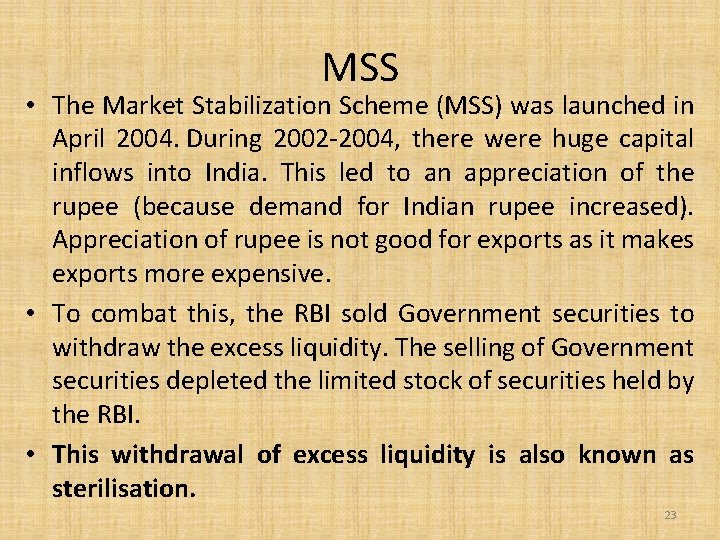 MSS

• The Market Stabilization Scheme (MSS) was launched in April 2004. During 2002-2004, there were huge capital inflows into India. This led to an appreciation of the rupee (because demand for Indian rupee increased). Appreciation of rupee is not good for exports as it makes exports more expensive.

• To combat this, the RBI sold Government securities to withdraw the excess liquidity. The selling of Government securities depleted the limited stock of securities held by the RBI.

• This withdrawal of excess liquidity is also known as sterilisation.

23